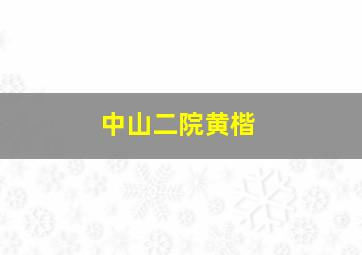 中山二院黄楷